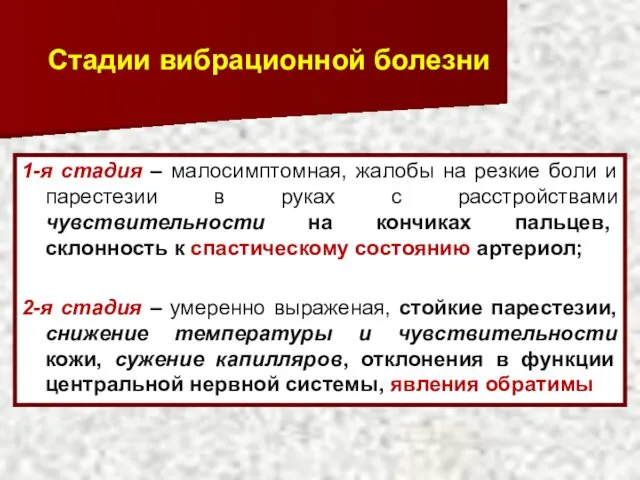 Стадии вибрационной болезни

1-я стадия – малосимптомная, жалобы на резкие боли и парестезии в руках с расстройствами чувствительности на кончиках пальцев, склонность к спастическому состоянию артериол;

2-я стадия – умеренно выраженая, стойкие парестезии, снижение температуры и чувствительности кожи, сужение капилляров, отклонения в функции центральной нервной системы, явления обратимы